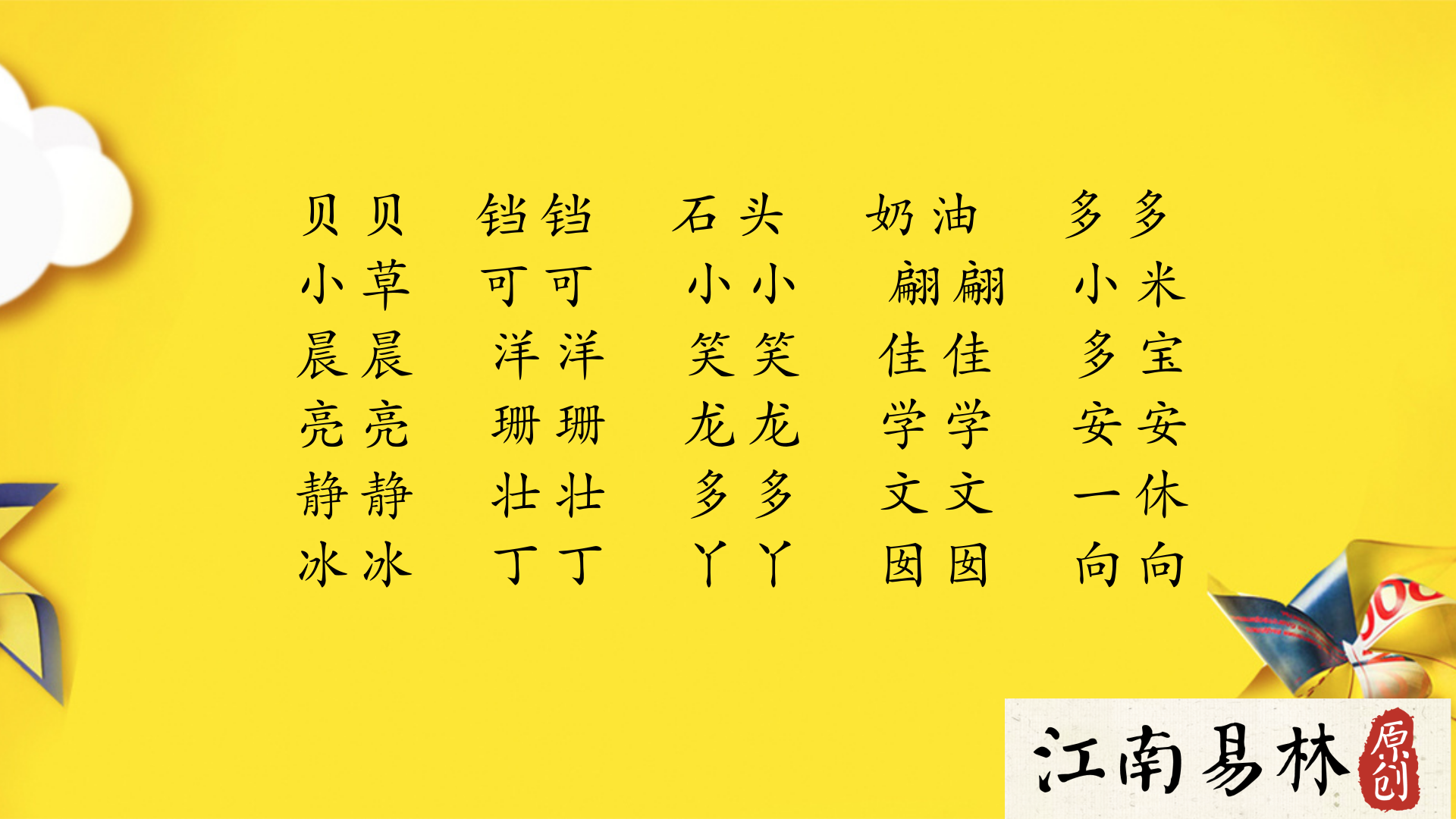 贝贝　铛铛　石头　奶油　多多
小草　可可　小小　翩翩　小米
晨晨　洋洋　笑笑　佳佳　多宝
亮亮　珊珊　龙龙　学学　安安
静静　壮壮　多多　文文　一休
冰冰　丁丁　丫丫　囡囡　向向

江南易林 原创